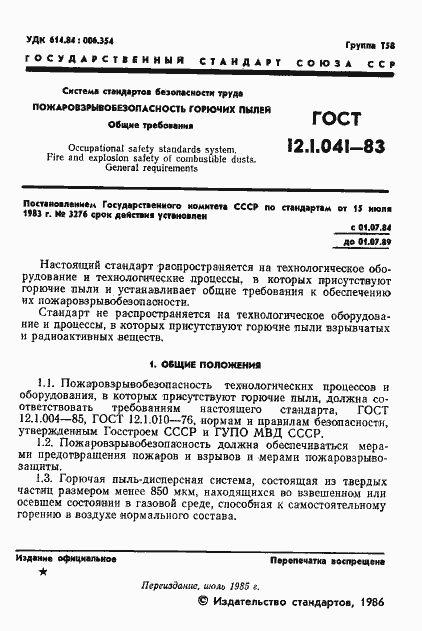 УДК 614.84 : 006.354

Группа Т58

ГОСУДАРСТВЕННЫЙ СТАНДАРТ СОЮЗА ССР

Система стандартов безопасности труда

ПОЖАРОВЗРЫВОБЕЗОПАСНОСТЬ ГОРЮЧИХ ПЫЛЕЙ

Общие требования

Occupational safety standards system. Fire and explosion safety of combustible dusts. General requirements

ГОСТ 12.1.041—83

Постановлением Государственного комитета СССР по стандартам от 15 июля 1983 г. № 3276 срок действия установлен

с 01.07.84

до 01.07.89

Настоящий стандарт распространяется на технологическое оборудование и технологические процессы, в которых присутствуют горючие пыли и устанавливает общие требования к обеспечению их пожаровзрывобезопасности.

Стандарт не распространяется на технологическое оборудование и процессы, в которых присутствуют горючие пыли взрывчатых и радиоактивных веществ.

1. ОБЩИЕ ПОЛОЖЕНИЯ

1.1. Пожаровзрывобезопасность технологических процессов и оборудования, в которых присутствуют горючие пыли, должна соответствовать требованиям настоящего стандарта, ГОСТ 12.1.004—85, ГОСТ 12.1.010—76, нормам и правилам безопасности, утвержденным Госстроем СССР и ГУПО МВД СССР.

1.2. Пожаровзрывобезопасность должна обеспечиваться мерами предотвращения пожаров и взрывов и мерами пожаровзрывозащиты.

1.3. Горючая пыль-дисперсная система, состоящая из твердых частиц размером менее 850 мкм, находящихся во взвешенном или осевшем состоянии в газовой среде, способная к самостоятельному горению в воздухе нормального состава.

Издание официальное

Перепечатка воспрещена

★

Переиздание, июль 1985 г.

© Издательство стандартов, 1986